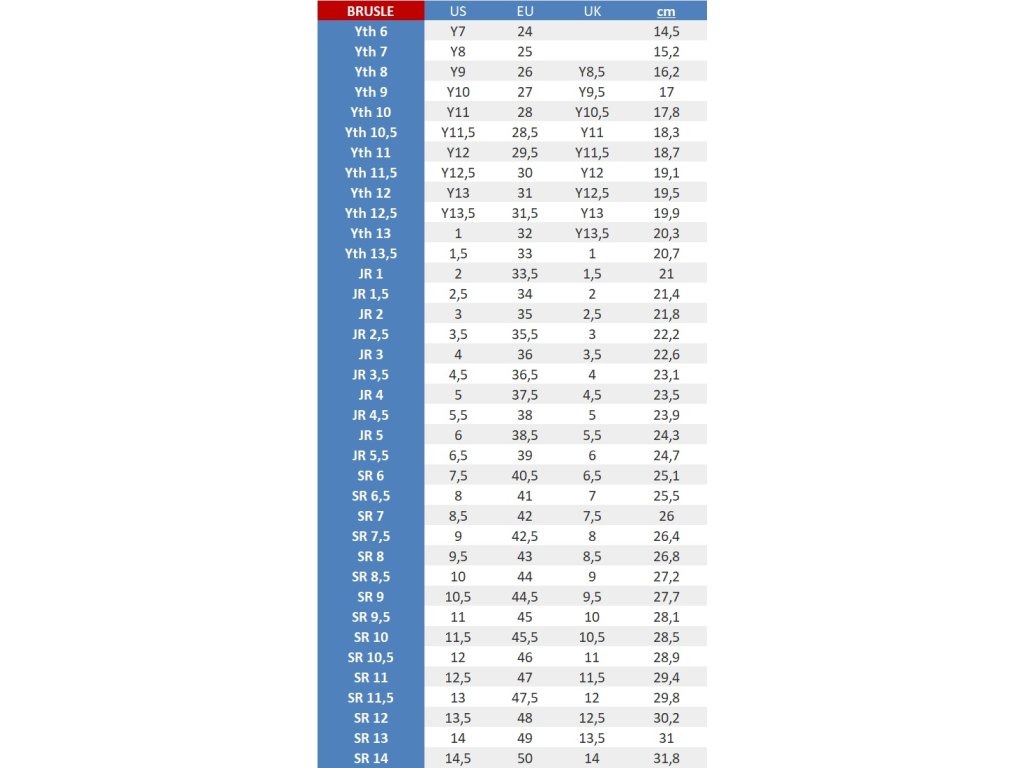 | BRUSLE | US | EU | UK | cm |
|---|---|---|---|---|
| Yth 6 | Y7 | 24 | | 14,5 |
| Yth 7 | Y8 | 25 | | 15,2 |
| Yth 8 | Y9 | 26 | Y8,5 | 16,2 |
| Yth 9 | Y10 | 27 | Y9,5 | 17 |
| Yth 10 | Y11 | 28 | Y10,5 | 17,8 |
| Yth 10,5 | Y11,5 | 28,5 | Y11 | 18,3 |
| Yth 11 | Y12 | 29,5 | Y11,5 | 18,7 |
| Yth 11,5 | Y12,5 | 30 | Y12 | 19,1 |
| Yth 12 | Y13 | 31 | Y12,5 | 19,5 |
| Yth 12,5 | Y13,5 | 31,5 | Y13 | 19,9 |
| Yth 13 | 1 | 32 | Y13,5 | 20,3 |
| Yth 13,5 | 1,5 | 33 | 1 | 20,7 |
| JR 1 | 2 | 33,5 | 1,5 | 21 |
| JR 1,5 | 2,5 | 34 | 2 | 21,4 |
| JR 2 | 3 | 35 | 2,5 | 21,8 |
| JR 2,5 | 3,5 | 35,5 | 3 | 22,2 |
| JR 3 | 4 | 36 | 3,5 | 22,6 |
| JR 3,5 | 4,5 | 36,5 | 4 | 23,1 |
| JR 4 | 5 | 37,5 | 4,5 | 23,5 |
| JR 4,5 | 5,5 | 38 | 5 | 23,9 |
| JR 5 | 6 | 38,5 | 5,5 | 24,3 |
| JR 5,5 | 6,5 | 39 | 6 | 24,7 |
| SR 6 | 7,5 | 40,5 | 6,5 | 25,1 |
| SR 6,5 | 8 | 41 | 7 | 25,5 |
| SR 7 | 8,5 | 42 | 7,5 | 26 |
| SR 7,5 | 9 | 42,5 | 8 | 26,4 |
| SR 8 | 9,5 | 43 | 8,5 | 26,8 |
| SR 8,5 | 10 | 44 | 9 | 27,2 |
| SR 9 | 10,5 | 44,5 | 9,5 | 27,7 |
| SR 9,5 | 11 | 45 | 10 | 28,1 |
| SR 10 | 11,5 | 45,5 | 10,5 | 28,5 |
| SR 10,5 | 12 | 46 | 11 | 28,9 |
| SR 11 | 12,5 | 47 | 11,5 | 29,4 |
| SR 11,5 | 13 | 47,5 | 12 | 29,8 |
| SR 12 | 13,5 | 48 | 12,5 | 30,2 |
| SR 13 | 14 | 49 | 13,5 | 31 |
| SR 14 | 14,5 | 50 | 14 | 31,8 |